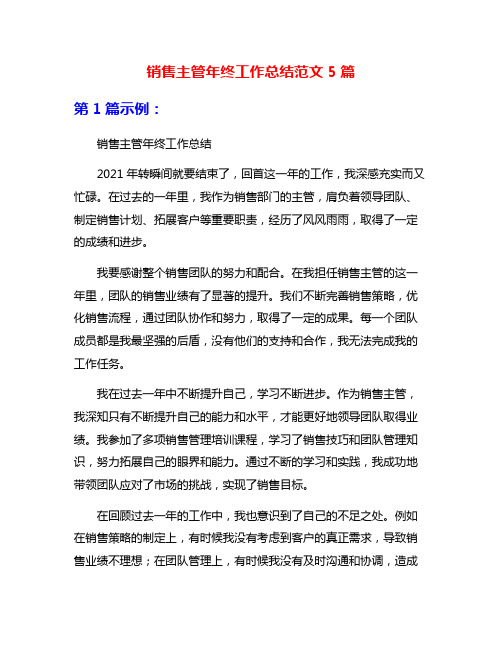 销售主管年终工作总结范文 5 篇

第 1 篇示例：

销售主管年终工作总结

2021 年转瞬间就要结束了，回首这一年的工作，我深感充实而又忙碌。在过去的一年里，我作为销售部门的主管，肩负着领导团队、制定销售计划、拓展客户等重要职责，经历了风风雨雨，取得了一定的成绩和进步。

我要感谢整个销售团队的努力和配合。在我担任销售主管的这一年里，团队的销售业绩有了显著的提升。我们不断完善销售策略，优化销售流程，通过团队协作和努力，取得了一定的成果。每一个团队成员都是我最坚强的后盾，没有他们的支持和合作，我无法完成我的工作任务。

我在过去一年中不断提升自己，学习不断进步。作为销售主管，我深知只有不断提升自己的能力和水平，才能更好地领导团队取得业绩。我参加了多项销售管理培训课程，学习了销售技巧和团队管理知识，努力拓展自己的眼界和能力。通过不断的学习和实践，我成功地带领团队应对了市场的挑战，实现了销售目标。

在回顾过去一年的工作中，我也意识到了自己的不足之处。例如在销售策略的制定上，有时候我没有考虑到客户的真正需求，导致销售业绩不理想；在团队管理上，有时候我没有及时沟通和协调，造成